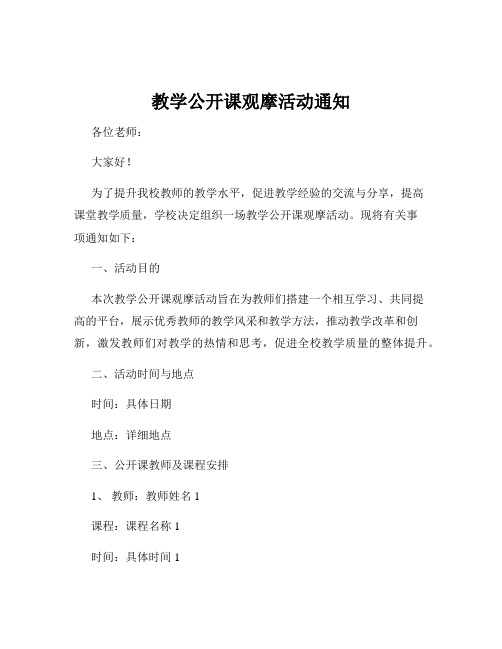 教学公开课观摩活动通知

各位老师：

大家好！

为了提升我校教师的教学水平，促进教学经验的交流与分享，提高课堂教学质量，学校决定组织一场教学公开课观摩活动。现将有关事项通知如下：

一、活动目的

本次教学公开课观摩活动旨在为教师们搭建一个相互学习、共同提高的平台，展示优秀教师的教学风采和教学方法，推动教学改革和创新，激发教师们对教学的热情和思考，促进全校教学质量的整体提升。

二、活动时间与地点

时间：具体日期

地点：详细地点

三、公开课教师及课程安排

1、教师：教师姓名 1

课程：课程名称 1

时间：具体时间 1